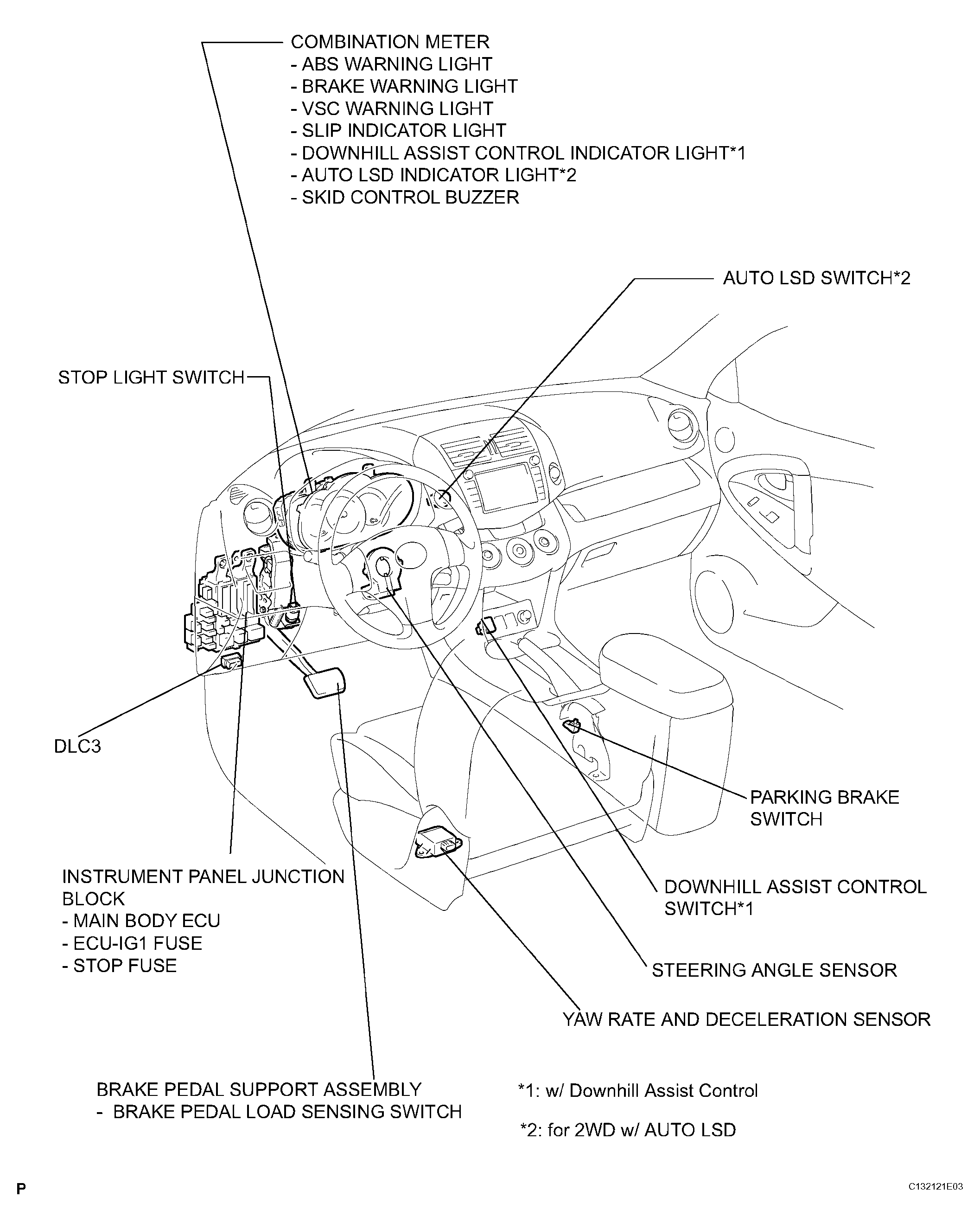 COMBINATION METER
- ABS WARNING LIGHT
- BRAKE WARNING LIGHT
- VSC WARNING LIGHT
- SLIP INDICATOR LIGHT
- DOWNHILL ASSIST CONTROL INDICATOR LIGHT*1
- AUTO LSD INDICATOR LIGHT*2
- SKID CONTROL BUZZER

AUTO LSD SWITCH*2

STOP LIGHT SWITCH

DLC3

PARKING BRAKE SWITCH

INSTRUMENT PANEL JUNCTION BLOCK
- MAIN BODY ECU
- ECU-IG1 FUSE
- STOP FUSE

DOWNHILL ASSIST CONTROL SWITCH*1

STEERING ANGLE SENSOR

YAW RATE AND DECELERATION SENSOR

BRAKE PEDAL SUPPORT ASSEMBLY
- BRAKE PEDAL LOAD SENSING SWITCH

*1: w/ Downhill Assist Control

*2: for 2WD w/ AUTO LSD

P

C132121E03